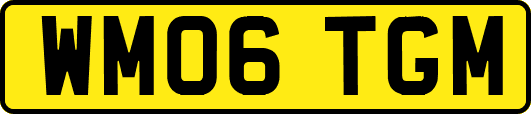 WM06 TGM